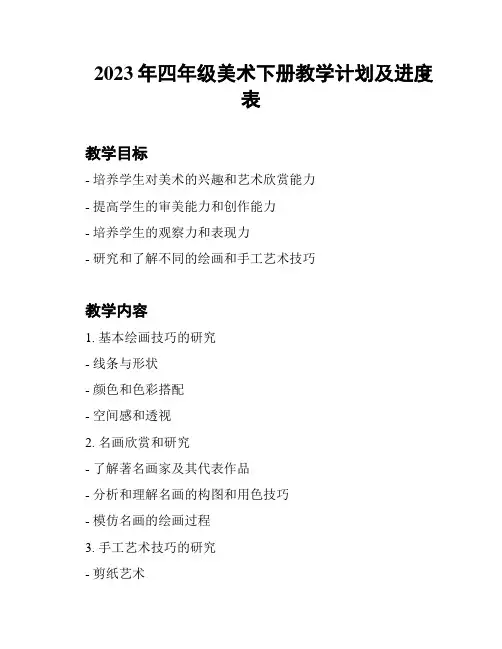 2023 年四年级美术下册教学计划及进度表

教学目标

- 培养学生对美术的兴趣和艺术欣赏能力

- 提高学生的审美能力和创作能力

- 培养学生的观察力和表现力

- 研究和了解不同的绘画和手工艺术技巧

教学内容

1. 基本绘画技巧的研究

- 线条与形状

- 颜色和色彩搭配

- 空间感和透视

2. 名画欣赏和研究

- 了解著名画家及其代表作品

- 分析和理解名画的构图和用色技巧

- 模仿名画的绘画过程

3. 手工艺术技巧的研究

- 剪纸艺术